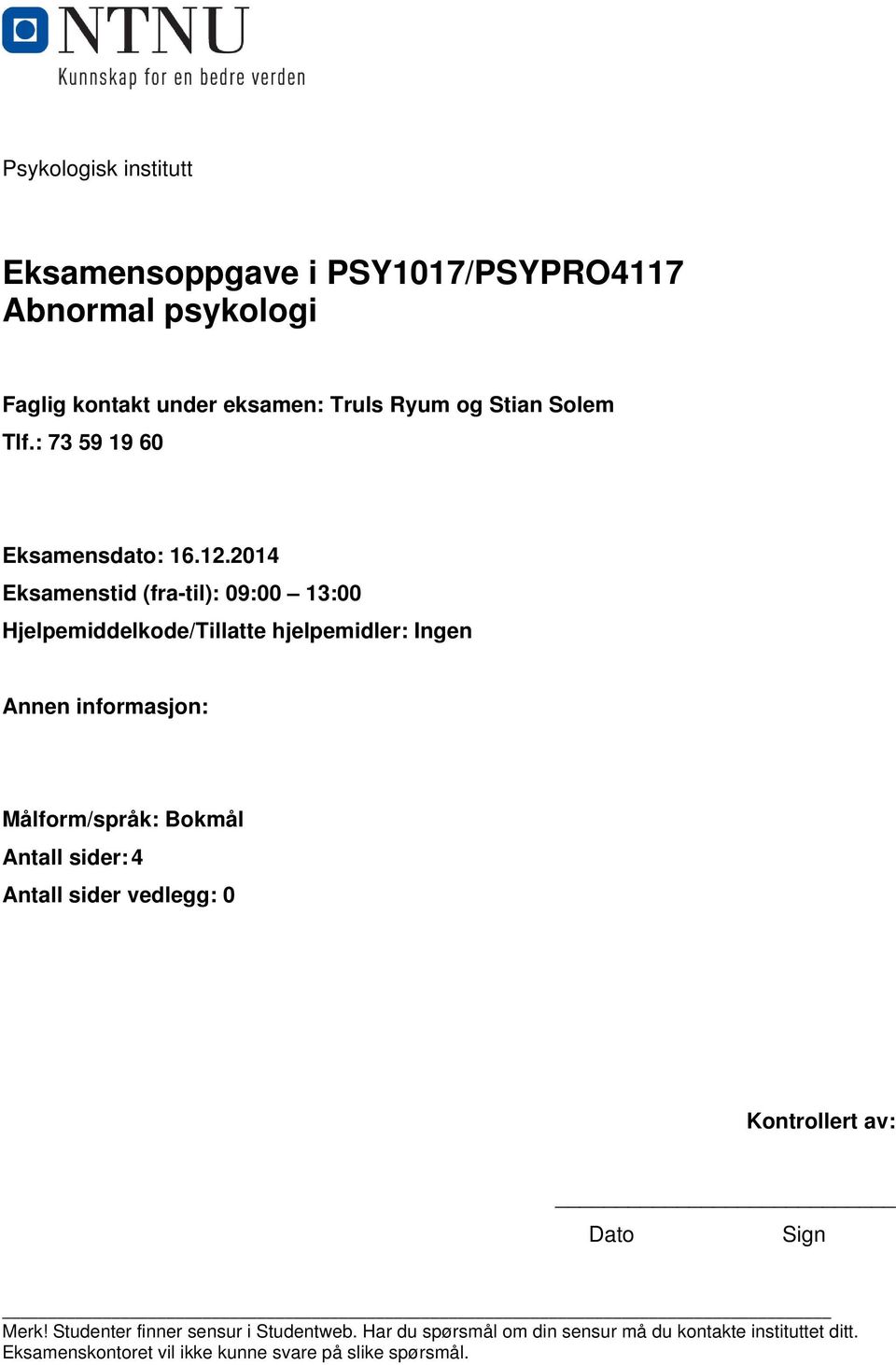 NTNU
Kunnskap for en bedre verden

Psykologisk institutt

Eksamensoppgave i PSY1017/PSYPRO4117 Abnormal psykologi

Faglig kontakt under eksamen: Truls Ryum og Stian Solem
Tlf.: 73 59 19 60

Eksamensdato: 16.12.2014
Eksamenstid (fra-til): 09:00 – 13:00
Hjelpemiddelkode/Tillatte hjelpemidler: Ingen

Annen informasjon:

Målform/språk: Bokmål
Antall sider: 4
Antall sider vedlegg: 0

Kontrollert av:

Dato Sign

Merk! Studenter finner sensur i Studentweb. Har du spørsmål om din sensur må du kontakte instituttet ditt. Eksamenskontoret vil ikke kunne svare på slike spørsmål.